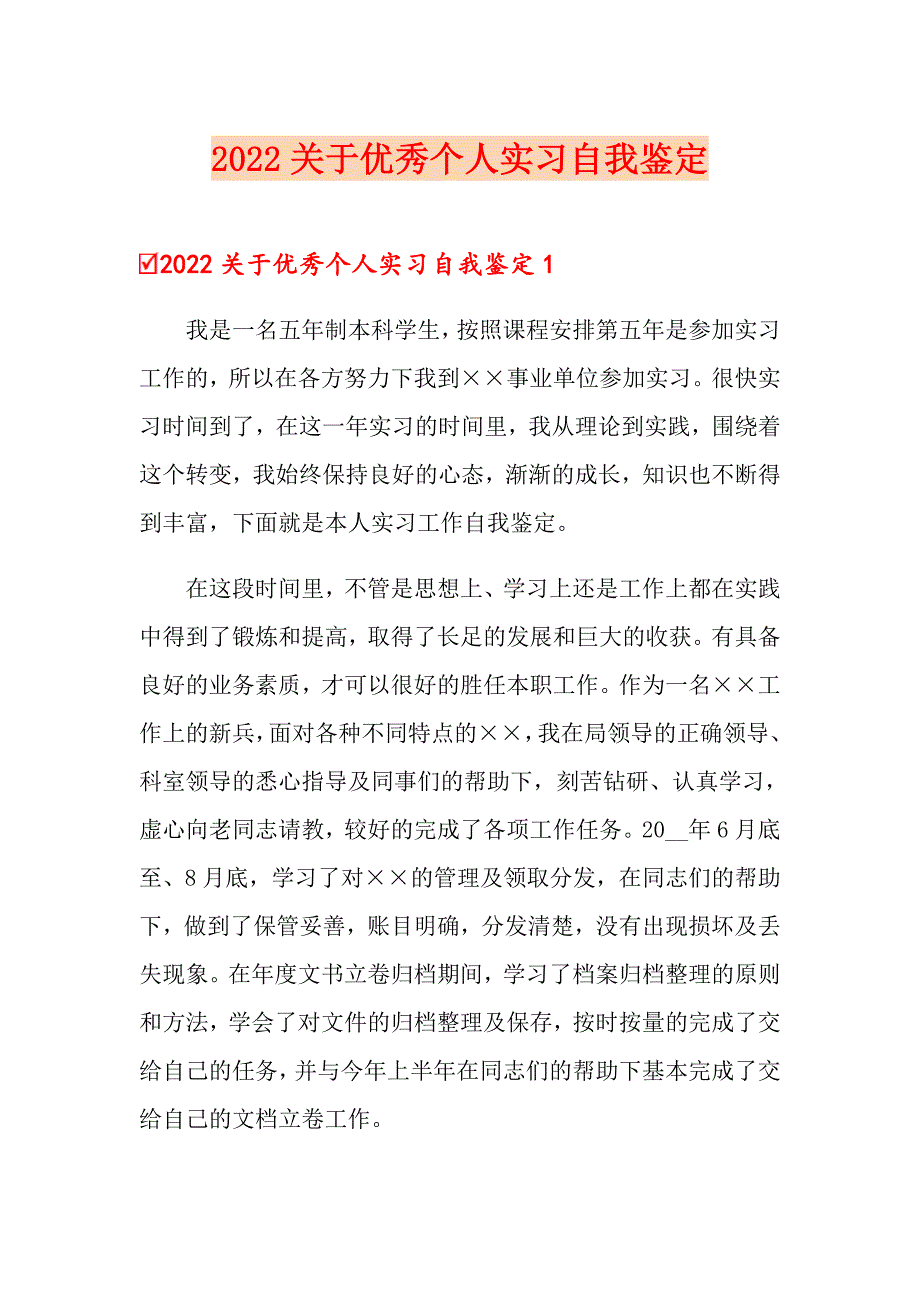 2022关于优秀个人实习自我鉴定

☑2022关于优秀个人实习自我鉴定1

我是一名五年制本科学生，按照课程安排第五年是参加实习工作的，所以在各方努力下我到××事业单位参加实习。很快实习时间到了，在这一年实习的时间里，我从理论到实践，围绕着这个转变，我始终保持良好的心态，渐渐的成长，知识也不断得到丰富，下面就是本人实习工作自我鉴定。

在这段时间里，不管是思想上、学习上还是工作上都在实践中得到了锻炼和提高，取得了长足的发展和巨大的收获。有具备良好的业务素质，才可以很好的胜任本职工作。作为一名××工作上的新兵，面对各种不同特点的××，我在局领导的正确领导、科室领导的悉心指导及同事们的帮助下，刻苦钻研、认真学习，虚心向老同志请教，较好的完成了各项工作任务。20__年6月底至、8月底，学习了对××的管理及领取分发，在同志们的帮助下，做到了保管妥善，账目明确，分发清楚，没有出现损坏及丢失现象。在年度文书立卷归档期间，学习了档案归档整理的原则和方法，学会了对文件的归档整理及保存，按时按量的完成了交给自己的任务，并与今年上半年在同志们的帮助下基本完成了交给自己的文档立卷工作。